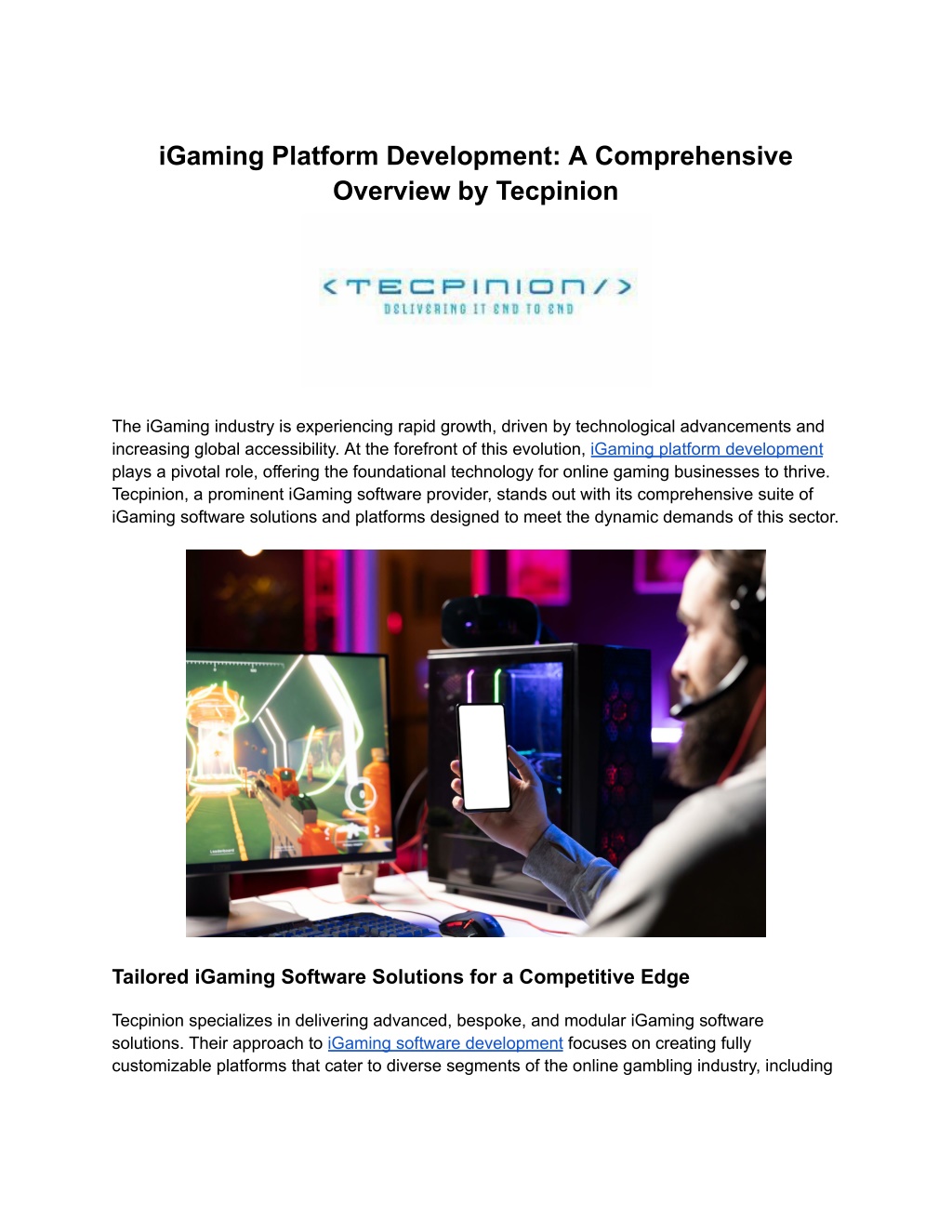 iGaming Platform Development: A Comprehensive Overview by Tecpinion

<TECPINION/>
DELIVERING IT END TO END

The iGaming industry is experiencing rapid growth, driven by technological advancements and increasing global accessibility. At the forefront of this evolution, iGaming platform development plays a pivotal role, offering the foundational technology for online gaming businesses to thrive. Tecpinion, a prominent iGaming software provider, stands out with its comprehensive suite of iGaming software solutions and platforms designed to meet the dynamic demands of this sector.

Leaderboard

Tailored iGaming Software Solutions for a Competitive Edge

Tecpinion specializes in delivering advanced, bespoke, and modular iGaming software solutions. Their approach to iGaming software development focuses on creating fully customizable platforms that cater to diverse segments of the online gambling industry, including